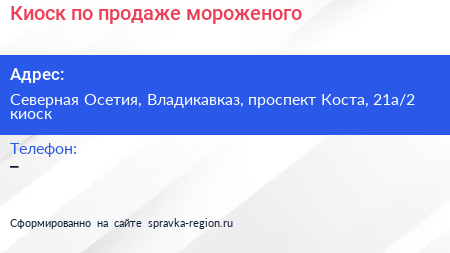 Киоск по продаже мороженого

Адрес:

Северная Осетия, Владикавказ, проспект Коста, 21а/2 киоск

Телефон:

–

Сформированно на сайте spravka-region.ru